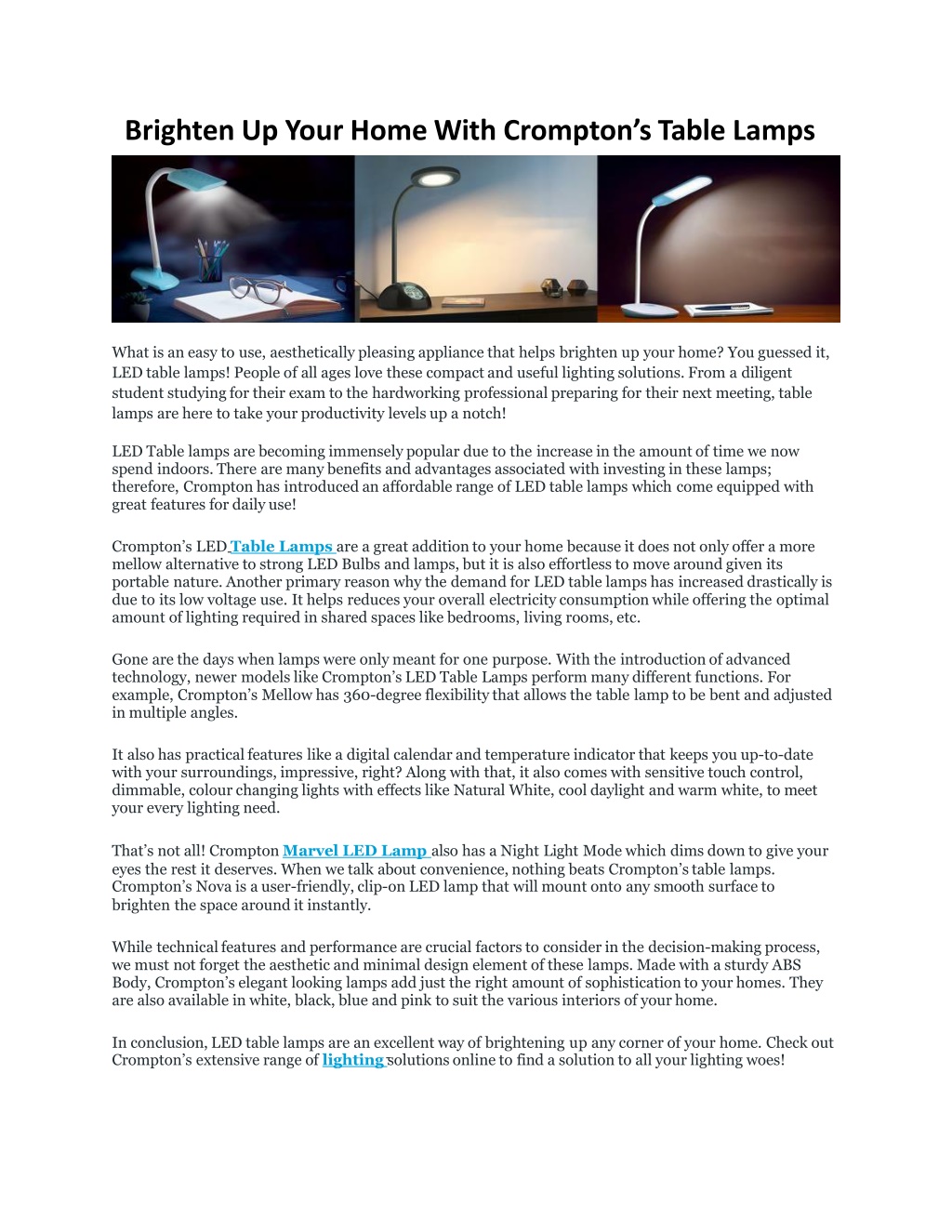 Brighten Up Your Home With Crompton's Table Lamps

What is an easy to use, aesthetically pleasing appliance that helps brighten up your home? You guessed it, LED table lamps! People of all ages love these compact and useful lighting solutions. From a diligent student studying for their exam to the hardworking professional preparing for their next meeting, table lamps are here to take your productivity levels up a notch!

LED Table lamps are becoming immensely popular due to the increase in the amount of time we now spend indoors. There are many benefits and advantages associated with investing in these lamps; therefore, Crompton has introduced an affordable range of LED table lamps which come equipped with great features for daily use!

Crompton's LED Table Lamps are a great addition to your home because it does not only offer a more mellow alternative to strong LED Bulbs and lamps, but it is also effortless to move around given its portable nature. Another primary reason why the demand for LED table lamps has increased drastically is due to its low voltage use. It helps reduces your overall electricity consumption while offering the optimal amount of lighting required in shared spaces like bedrooms, living rooms, etc.

Gone are the days when lamps were only meant for one purpose. With the introduction of advanced technology, newer models like Crompton's LED Table Lamps perform many different functions. For example, Crompton's Mellow has 360-degree flexibility that allows the table lamp to be bent and adjusted in multiple angles.

It also has practical features like a digital calendar and temperature indicator that keeps you up-to-date with your surroundings, impressive, right? Along with that, it also comes with sensitive touch control, dimmable, colour changing lights with effects like Natural White, cool daylight and warm white, to meet your every lighting need.

That's not all! Crompton Marvel LED Lamp also has a Night Light Mode which dims down to give your eyes the rest it deserves. When we talk about convenience, nothing beats Crompton's table lamps. Crompton's Nova is a user-friendly, clip-on LED lamp that will mount onto any smooth surface to brighten the space around it instantly.

While technical features and performance are crucial factors to consider in the decision-making process, we must not forget the aesthetic and minimal design element of these lamps. Made with a sturdy ABS Body, Crompton's elegant looking lamps add just the right amount of sophistication to your homes. They are also available in white, black, blue and pink to suit the various interiors of your home.

In conclusion, LED table lamps are an excellent way of brightening up any corner of your home. Check out Crompton's extensive range of lighting solutions online to find a solution to all your lighting woes!